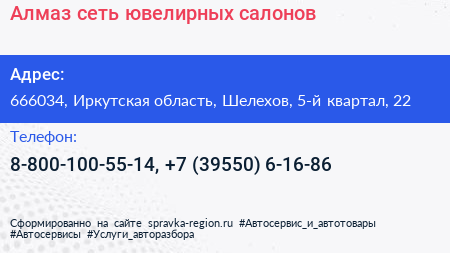 Алмаз сеть ювелирных салонов

Адрес:

666034, Иркутская область, Шелехов, 5-й квартал, 22

Телефон:

8-800-100-55-14, +7 (39550) 6-16-86

Сформированно на сайте spravka-region.ru #Автосервис_и_автотовары #Автосервисы #Услуги_авторазбора